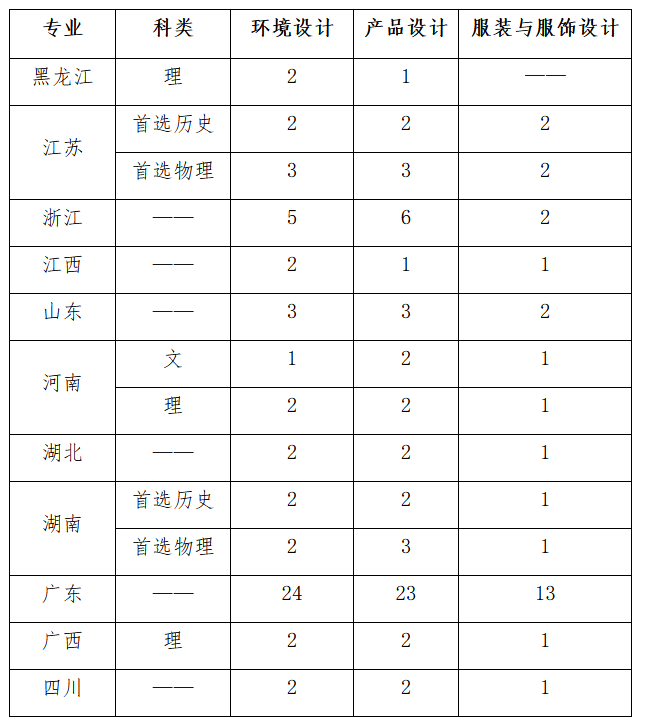 | 专业 | 科类 | 环境设计 | 产品设计 | 服装与服饰设计 |
|---|---|---|---|---|
| 黑龙江 | 理 | 2 | 1 | —— |
| 江苏 | 首选历史 | 2 | 2 | 2 |
| 江苏 | 首选物理 | 3 | 3 | 2 |
| 浙江 | —— | 5 | 6 | 2 |
| 江西 | —— | 2 | 1 | 1 |
| 山东 | —— | 3 | 3 | 2 |
| 河南 | 文 | 1 | 2 | 1 |
| 河南 | 理 | 2 | 2 | 1 |
| 湖北 | —— | 2 | 2 | 1 |
| 湖南 | 首选历史 | 2 | 2 | 1 |
| 湖南 | 首选物理 | 2 | 3 | 1 |
| 广东 | —— | 24 | 23 | 13 |
| 广西 | 理 | 2 | 2 | 1 |
| 四川 | —— | 2 | 2 | 1 |